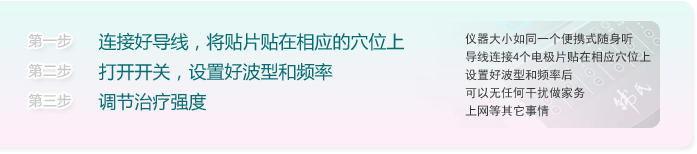 第一步 连接好导线，将贴片贴在相应的穴位上
第二步 打开开关，设置好波型和频率
第三步 调节治疗强度

仪器大小如同一个便携式随身听
导线连接4个电极片贴在相应穴位上
设置好波型和频率后
可以无任何干扰做家务
上网等其它事情